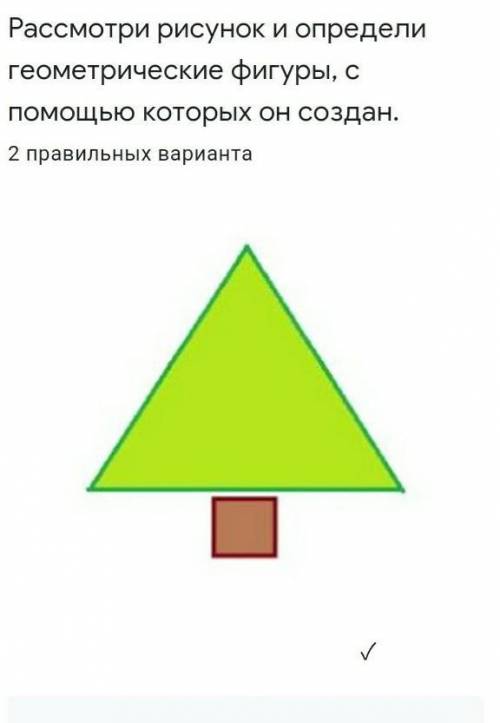 Рассмотри рисунок и определи геометрические фигуры, с помощью которых он создан.
2 правильных варианта

✓